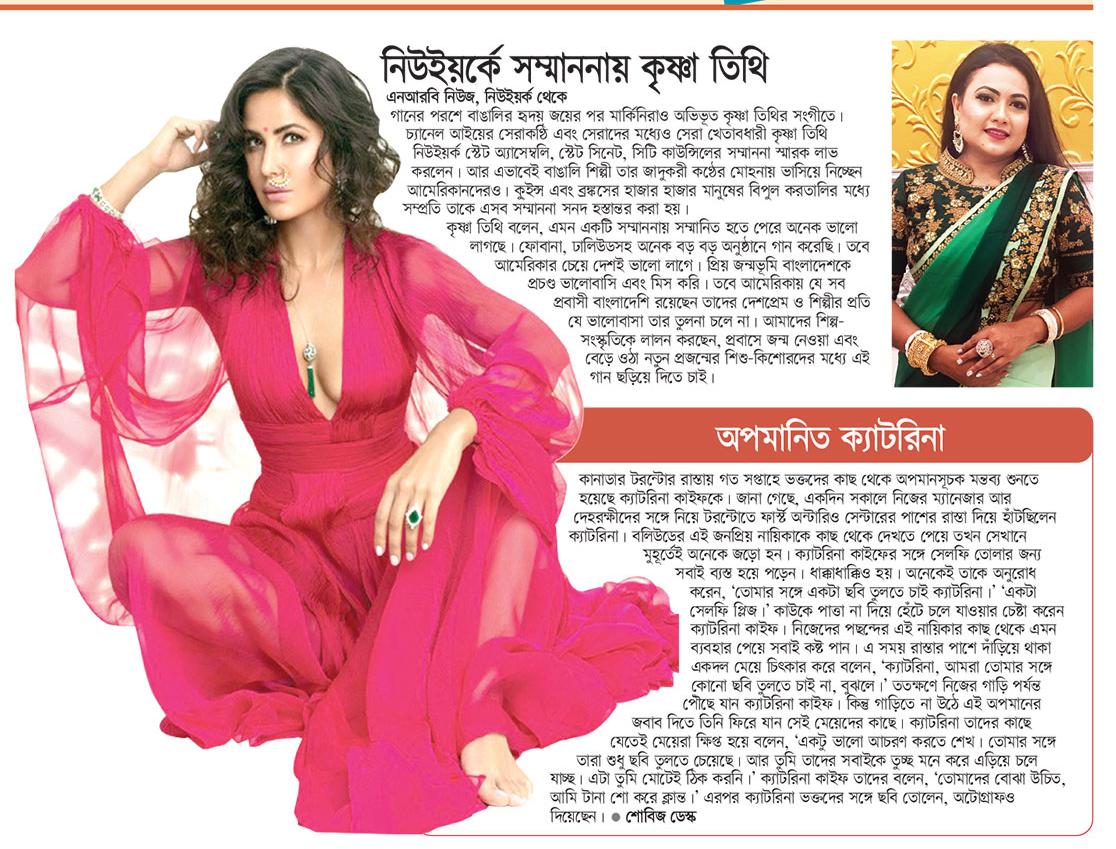 নিউইয়র্কে সম্মাননায় কৃষ্ণা তিথি

এনআরবি নিউজ, নিউইয়র্ক থেকে

গানের পরশে বাঙালির হৃদয় জয়ের পর মার্কিনিরাও অভিভূত কৃষ্ণা তিথির সংগীতে। চ্যানেল আইয়ের সেরাকণ্ঠি এবং সেরাদের মধ্যেও সেরা খেতাবধারী কৃষ্ণা তিথি নিউইয়র্ক স্টেট অ্যাসেম্বলি, স্টেট সিনেট, সিটি কাউন্সিলের সম্মাননা স্মারক লাভ করলেন। আর এভাবেই বাঙালি শিল্পী তার জাদুকরী কণ্ঠের মোহনায় ভাসিয়ে নিচ্ছেন আমেরিকানদেরও। কুইন্স এবং ব্রঙ্কসের হাজার হাজার মানুষের বিপুল করতালির মধ্যে সম্প্রতি তাকে এসব সম্মাননা সনদ হস্তান্তর করা হয়।

কৃষ্ণা তিথি বলেন, এমন একটি সম্মাননায় সম্মানিত হতে পেরে অনেক ভালো লাগছে। ফোবানা, ঢালিউডসহ অনেক বড় বড় অনুষ্ঠানে গান করেছি। তবে আমেরিকার চেয়ে দেশই ভালো লাগে। প্রিয় জন্মভূমি বাংলাদেশকে প্রচণ্ড ভালোবাসি এবং মিস করি। তবে আমেরিকায় যে সব প্রবাসী বাংলাদেশি রয়েছেন তাদের দেশপ্রেম ও শিল্পীর প্রতি যে ভালোবাসা তার তুলনা চলে না। আমাদের শিল্প-সংস্কৃতিকে লালন করছেন, প্রবাসে জন্ম নেওয়া এবং বেড়ে ওঠা নতুন প্রজন্মের শিশু-কিশোরদের মধ্যে এই গান ছড়িয়ে দিতে চাই।

অপমানিত ক্যাটরিনা

কানাডার টরন্টোর রাস্তায় গত সপ্তাহে ভক্তদের কাছ থেকে অপমানসূচক মন্তব্য শুনতে হয়েছে ক্যাটরিনা কাইফকে। জানা গেছে, একদিন সকালে নিজের ম্যানেজার আর দেহরক্ষীদের সঙ্গে নিয়ে টরন্টোতে ফার্স্ট অন্টারিও সেন্টারের পাশের রাস্তা দিয়ে হাঁটছিলেন ক্যাটরিনা। বলিউডের এই জনপ্রিয় নায়িকাকে কাছ থেকে দেখতে পেয়ে তখন সেখানে মুহূর্তেই অনেকে জড়ো হন। ক্যাটরিনা কাইফের সঙ্গে সেলফি তোলার জন্য সবাই ব্যস্ত হয়ে পড়েন। ধাক্কাধাক্কিও হয়। অনেকেই তাকে অনুরোধ করেন, 'তোমার সঙ্গে একটা ছবি তুলতে চাই ক্যাটরিনা।' 'একটা সেলফি প্লিজ।' কাউকে পাত্তা না দিয়ে হেঁটে চলে যাওয়ার চেষ্টা করেন ক্যাটরিনা কাইফ। নিজেদের পছন্দের এই নায়িকার কাছ থেকে এমন ব্যবহার পেয়ে সবাই কষ্ট পান। এ সময় রাস্তার পাশে দাঁড়িয়ে থাকা একদল মেয়ে চিৎকার করে বলেন, 'ক্যাটরিনা, আমরা তোমার সঙ্গে কোনো ছবি তুলতে চাই না, বুঝলে।' ততক্ষণে নিজের গাড়ি পর্যন্ত পৌঁছে যান ক্যাটরিনা কাইফ। কিন্তু গাড়িতে না উঠে এই অপমানের জবাব দিতে তিনি ফিরে যান সেই মেয়েদের কাছে। ক্যাটরিনা তাদের কাছে যেতেই মেয়েরা ক্ষিপ্ত হয়ে বলেন, 'একটু ভালো আচরণ করতে শেখ। তোমার সঙ্গে তারা শুধু ছবি তুলতে চেয়েছে। আর তুমি তাদের সবাইকে তুচ্ছ মনে করে এড়িয়ে চলে যাচ্ছ। এটা তুমি মোটেই ঠিক করনি।' ক্যাটরিনা কাইফ তাদের বলেন, 'তোমাদের বোঝা উচিত, আমি টানা শো করে ক্লান্ত।' এরপর ক্যাটরিনা ভক্তদের সঙ্গে ছবি তোলেন, অটোগ্রাফও দিয়েছেন। ● শোবিজ ডেস্ক